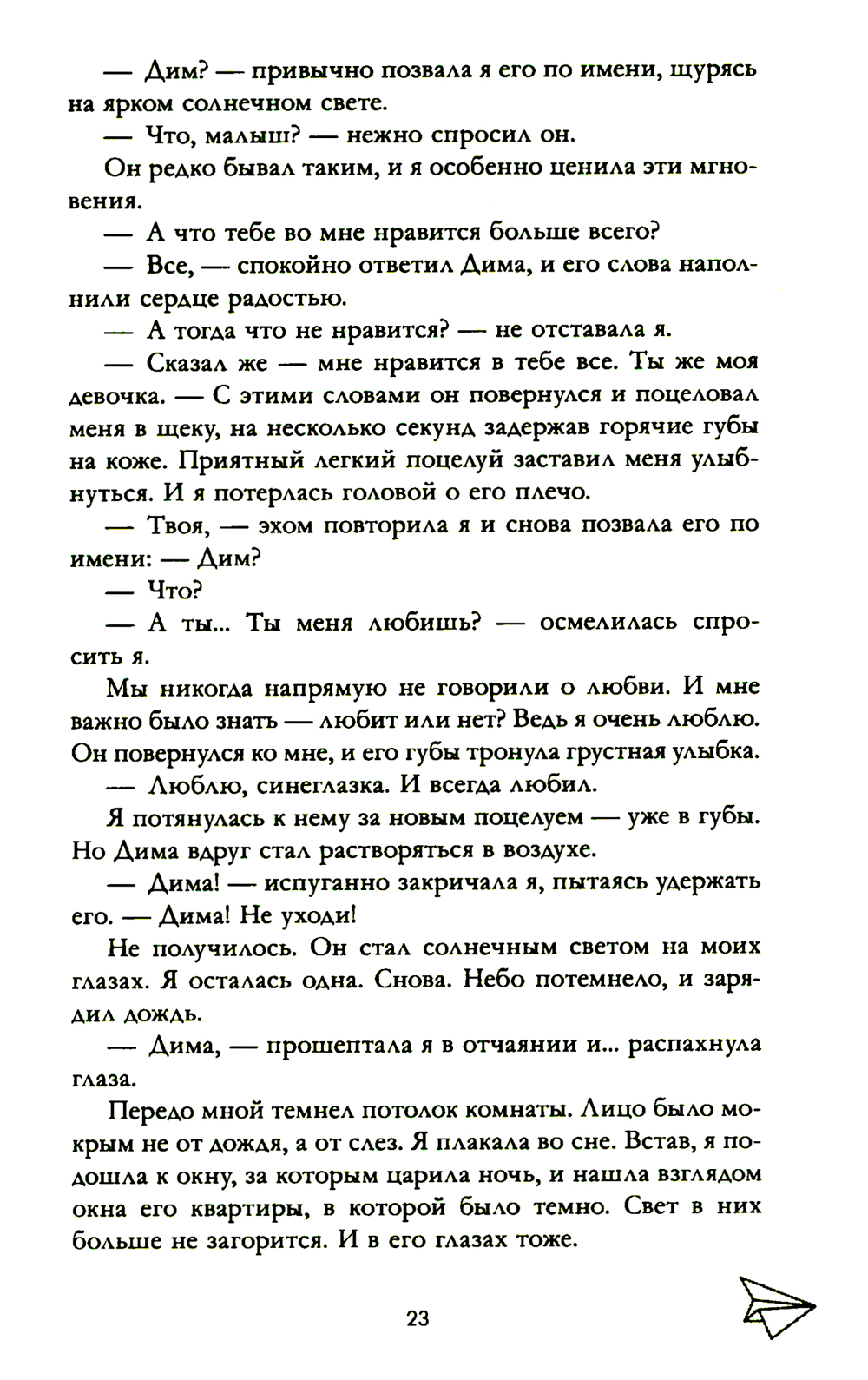 — Дим? — привычно позвала я его по имени, щурясь на ярком солнечном свете.

— Что, малыш? — нежно спросил он.

Он редко бывал таким, и я особенно ценила эти мгновения.

— А что тебе во мне нравится больше всего?

— Все, — спокойно ответил Дима, и его слова наполнили сердце радостью.

— А тогда что не нравится? — не отставала я.

— Сказал же — мне нравится в тебе все. Ты же моя девочка. — С этими словами он повернулся и поцеловал меня в щеку, на несколько секунд задержав горячие губы на коже. Приятный легкий поцелуй заставил меня улыбнуться. И я потерлась головой о его плечо.

— Твоя, — эхом повторила я и снова позвала его по имени: — Дим?

— Что?

— А ты... Ты меня любишь? — осмелилась спросить я.

Мы никогда напрямую не говорили о любви. И мне важно было знать — любит или нет? Ведь я очень люблю. Он повернулся ко мне, и его губы тронула грустная улыбка.

— Люблю, синеглазка. И всегда любил.

Я потянулась к нему за новым поцелуем — уже в губы. Но Дима вдруг стал растворяться в воздухе.

— Дима! — испуганно закричала я, пытаясь удержать его. — Дима! Не уходи!

Не получилось. Он стал солнечным светом на моих глазах. Я осталась одна. Снова. Небо потемнело, и зарядил дождь.

— Дима, — прошептала я в отчаянии и... распахнула глаза.

Передо мной темнел потолок комнаты. Лицо было мокрым не от дождя, а от слез. Я плакала во сне. Встав, я подошла к окну, за которым царила ночь, и нашла взглядом окна его квартиры, в которой было темно. Свет в них больше не загорится. И в его глазах тоже.

23